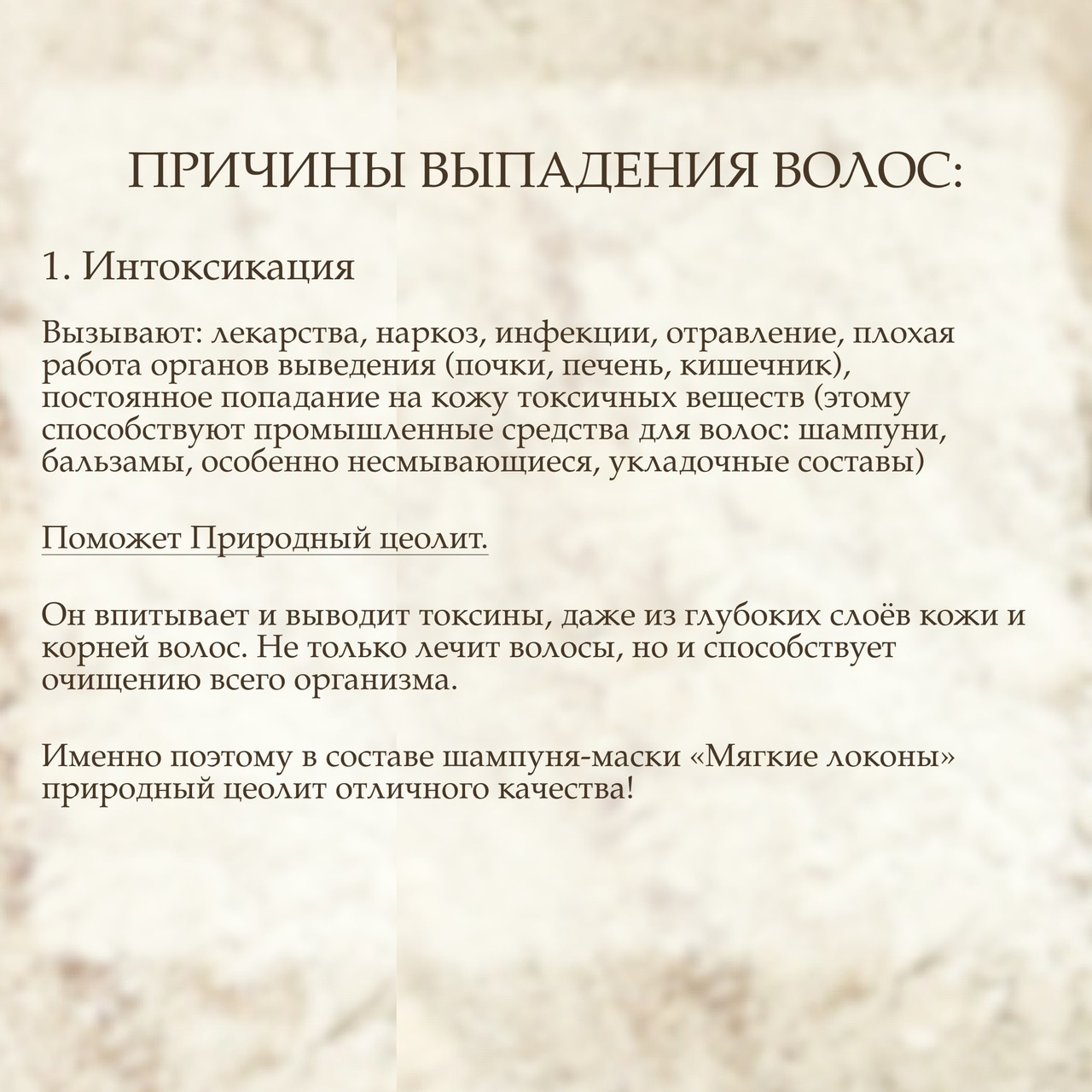 ПРИЧИНЫ ВЫПАДЕНИЯ ВОЛОС:

1. Интоксикация

Вызывают: лекарства, наркоз, инфекции, отравление, плохая работа органов выведения (почки, печень, кишечник), постоянное попадание на кожу токсичных веществ (этому способствуют промышленные средства для волос: шампуни, бальзамы, особенно несмывающиеся, укладочные составы)

Поможет Природный цеолит.

Он впитывает и выводит токсины, даже из глубоких слоёв кожи и корней волос. Не только лечит волосы, но и способствует очищению всего организма.

Именно поэтому в составе шампуня-маски «Мягкие локоны» природный цеолит отличного качества!